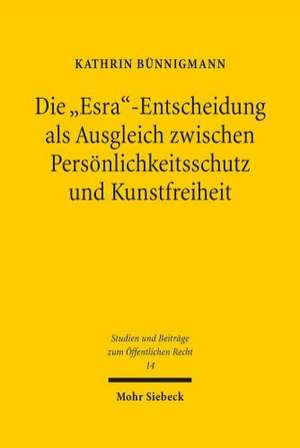 KATHRIN BÜNNIGMANN

Die „Esra“-Entscheidung als Ausgleich zwischen Persönlichkeitsschutz und Kunstfreiheit

Studien und Beiträge zum Öffentlichen Recht
14

Mohr Siebeck